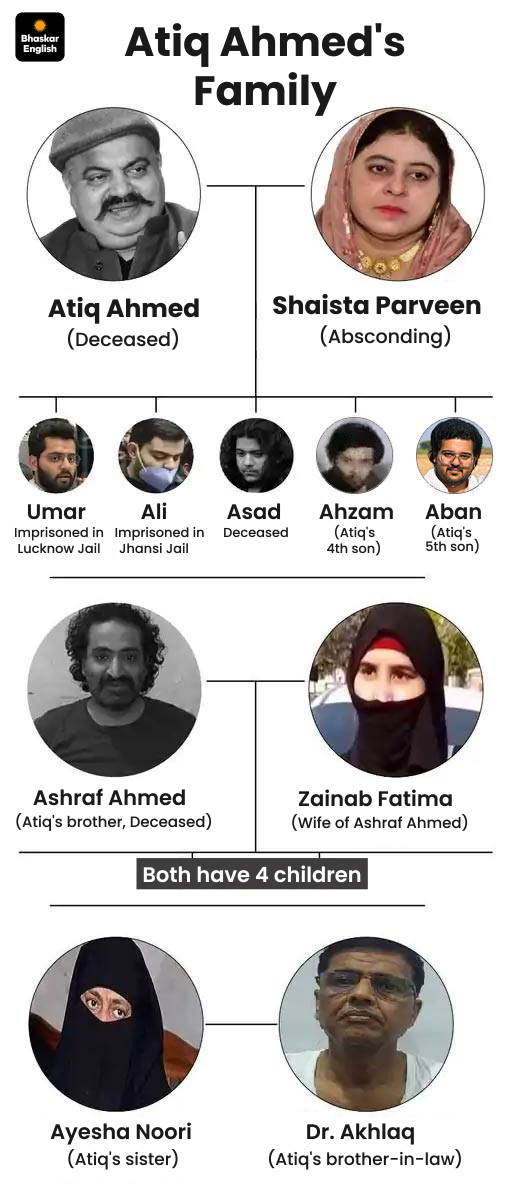 Bhaskar English

Atiq Ahmed's Family

Atiq Ahmed
(Deceased)

Shaista Parveen
(Absconding)

Umar
Imprisoned in Lucknow Jail

Ali
Imprisoned in Jhansi Jail

Asad
Deceased

Ahzam
(Atiq's 4th son)

Aban
(Atiq's 5th son)

Ashraf Ahmed
(Atiq's brother, Deceased)

Zainab Fatima
(Wife of Ashraf Ahmed)

Both have 4 children

Ayesha Noori
(Atiq's sister)

Dr. Akhlaq
(Atiq's brother-in-law)